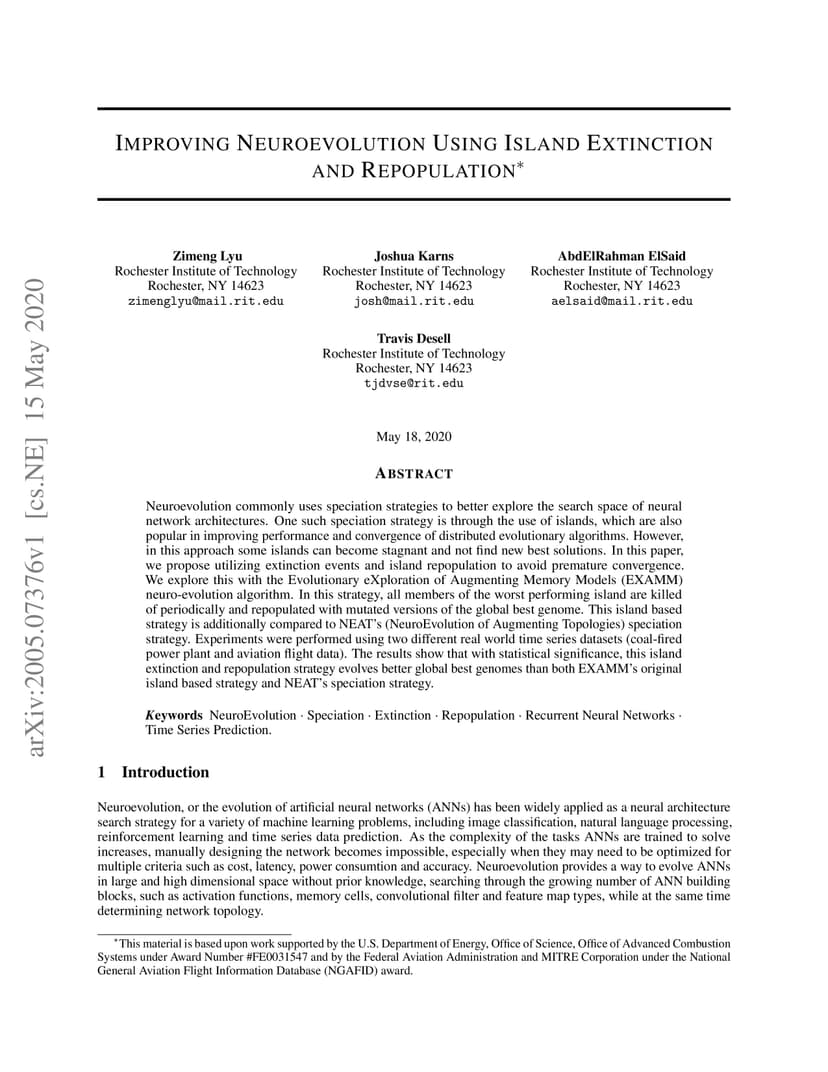 arXiv:2005.07376v1 [cs.NE] 15 May 2020

IMPROVING NEUROEVOLUTION USING ISLAND EXTINCTION AND REPOPULATION*

Zimeng Lyu
Rochester Institute of Technology
Rochester, NY 14623
zimenglyu@mail.rit.edu

Joshua Karns
Rochester Institute of Technology
Rochester, NY 14623
josh@mail.rit.edu

AbdElRahman ElSaid
Rochester Institute of Technology
Rochester, NY 14623
aelsaid@mail.rit.edu

Travis Desell
Rochester Institute of Technology
Rochester, NY 14623
tjdvse@rit.edu

May 18, 2020

ABSTRACT

Neuroevolution commonly uses speciation strategies to better explore the search space of neural network architectures. One such speciation strategy is through the use of islands, which are also popular in improving performance and convergence of distributed evolutionary algorithms. However, in this approach some islands can become stagnant and not find new best solutions. In this paper, we propose utilizing extinction events and island repopulation to avoid premature convergence. We explore this with the Evolutionary eXploration of Augmenting Memory Models (EXAMM) neuro-evolution algorithm. In this strategy, all members of the worst performing island are killed of periodically and repopulated with mutated versions of the global best genome. This island based strategy is additionally compared to NEAT's (NeuroEvolution of Augmenting Topologies) speciation strategy. Experiments were performed using two different real world time series datasets (coal-fired power plant and aviation flight data). The results show that with statistical significance, this island extinction and repopulation strategy evolves better global best genomes than both EXAMM's original island based strategy and NEAT's speciation strategy.

Keywords NeuroEvolution · Speciation · Extinction · Repopulation · Recurrent Neural Networks · Time Series Prediction.

1 Introduction

Neuroevolution, or the evolution of artificial neural networks (ANNs) has been widely applied as a neural architecture search strategy for a variety of machine learning problems, including image classification, natural language processing, reinforcement learning and time series data prediction. As the complexity of the tasks ANNs are trained to solve increases, manually designing the network becomes impossible, especially when they may need to be optimized for multiple criteria such as cost, latency, power consumtion and accuracy. Neuroevolution provides a way to evolve ANNs in large and high dimensional space without prior knowledge, searching through the growing number of ANN building blocks, such as activation functions, memory cells, convolutional filter and feature map types, while at the same time determining network topology.

*This material is based upon work supported by the U.S. Department of Energy, Office of Science, Office of Advanced Combustion Systems under Award Number #FE0031547 and by the Federal Aviation Administration and MITRE Corporation under the National General Aviation Flight Information Database (NGAFID) award.